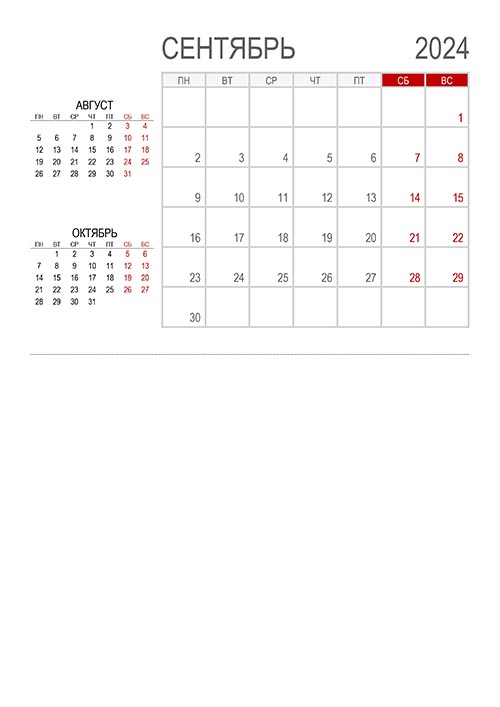 СЕНТЯБРЬ 2024

| ПН | ВТ | СР | ЧТ | ПТ | СБ | ВС |
|---|---|---|---|---|---|---|
| | | | | | | 1 |
| 2 | 3 | 4 | 5 | 6 | 7 | 8 |
| 9 | 10 | 11 | 12 | 13 | 14 | 15 |
| 16 | 17 | 18 | 19 | 20 | 21 | 22 |
| 23 | 24 | 25 | 26 | 27 | 28 | 29 |
| 30 | | | | | | |

АВГУСТ

| ПН | ВТ | СР | ЧТ | ПТ | СБ | ВС |
|---|---|---|---|---|---|---|
| | | | 1 | 2 | 3 | 4 |
| 5 | 6 | 7 | 8 | 9 | 10 | 11 |
| 12 | 13 | 14 | 15 | 16 | 17 | 18 |
| 19 | 20 | 21 | 22 | 23 | 24 | 25 |
| 26 | 27 | 28 | 29 | 30 | 31 | |

ОКТЯБРЬ

| ПН | ВТ | СР | ЧТ | ПТ | СБ | ВС |
|---|---|---|---|---|---|---|
| | 1 | 2 | 3 | 4 | 5 | 6 |
| 7 | 8 | 9 | 10 | 11 | 12 | 13 |
| 14 | 15 | 16 | 17 | 18 | 19 | 20 |
| 21 | 22 | 23 | 24 | 25 | 26 | 27 |
| 28 | 29 | 30 | 31 | | | |